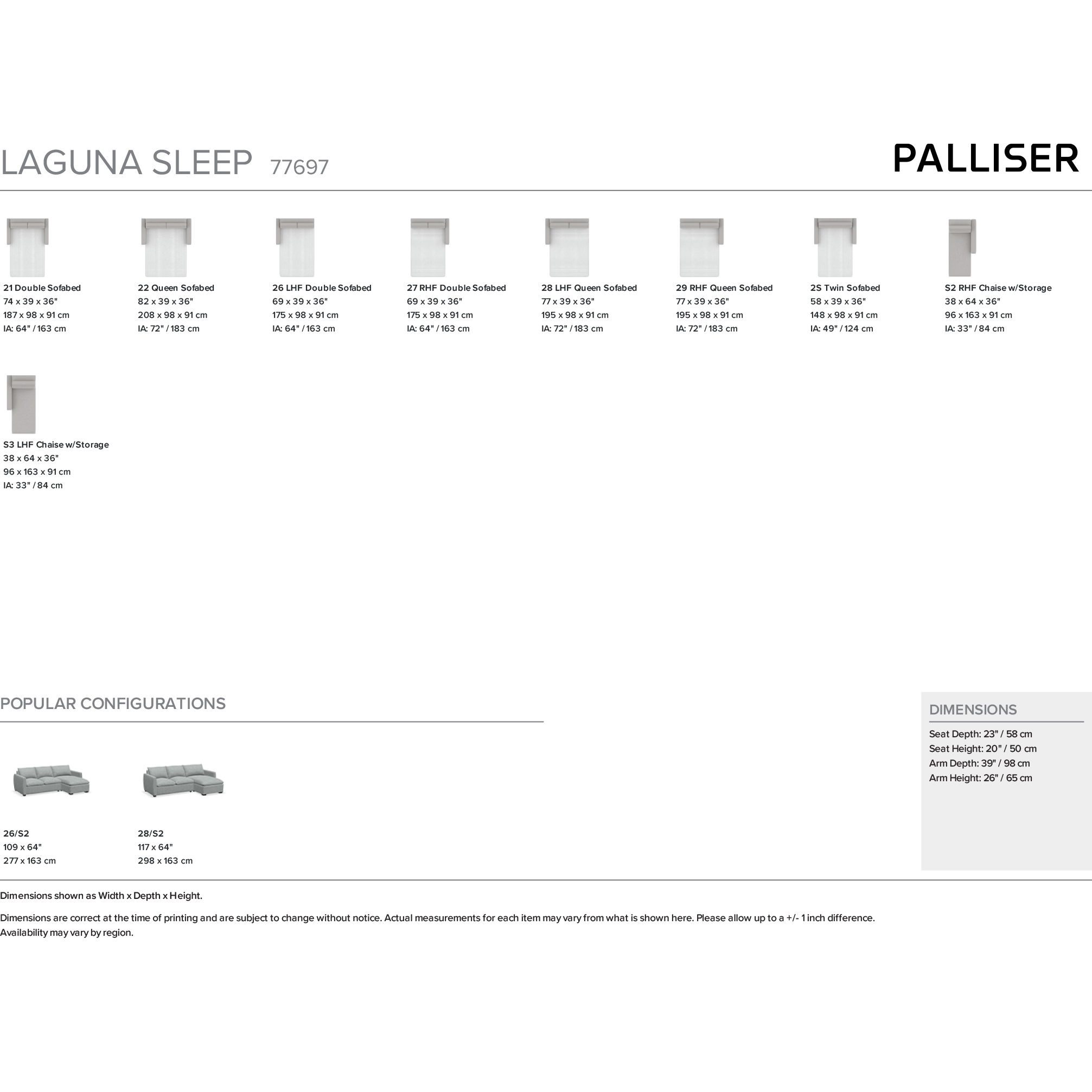 LAGUNA SLEEP 77697

PALLISER

21 Double Sofabed
74 x 39 x 36"
187 x 98 x 91 cm
IA: 64" / 163 cm

22 Queen Sofabed
82 x 39 x 36"
208 x 98 x 91 cm
IA: 72" / 183 cm

26 LHF Double Sofabed
69 x 39 x 36"
175 x 98 x 91 cm
IA: 64" / 163 cm

27 RHF Double Sofabed
69 x 39 x 36"
175 x 98 x 91 cm
IA: 64" / 163 cm

28 LHF Queen Sofabed
77 x 39 x 36"
195 x 98 x 91 cm
IA: 72" / 183 cm

29 RHF Queen Sofabed
77 x 39 x 36"
195 x 98 x 91 cm
IA: 72" / 183 cm

2S Twin Sofabed
58 x 39 x 36"
148 x 98 x 91 cm
IA: 49" / 124 cm

S2 RHF Chaise w/Storage
38 x 64 x 36"
96 x 163 x 91 cm
IA: 33" / 84 cm

S3 LHF Chaise w/Storage
38 x 64 x 36"
96 x 163 x 91 cm
IA: 33" / 84 cm

POPULAR CONFIGURATIONS

26/S2
109 x 64"
277 x 163 cm

28/S2
117 x 64"
298 x 163 cm

DIMENSIONS

Seat Depth: 23" / 58 cm
Seat Height: 20" / 50 cm
Arm Depth: 39" / 98 cm
Arm Height: 26" / 65 cm

Dimensions shown as Width x Depth x Height.

Dimensions are correct at the time of printing and are subject to change without notice. Actual measurements for each item may vary from what is shown here. Please allow up to a +/- 1 inch difference. Availability may vary by region.